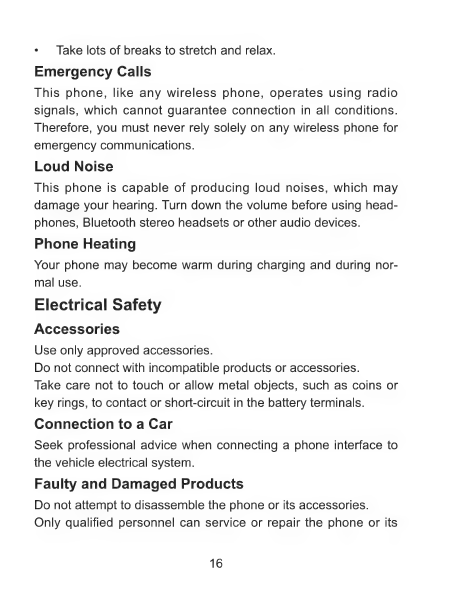 • Take lots of breaks to stretch and relax.

Emergency Calls

This phone, like any wireless phone, operates using radio signals, which cannot guarantee connection in all conditions. Therefore, you must never rely solely on any wireless phone for emergency communications.

Loud Noise

This phone is capable of producing loud noises, which may damage your hearing. Turn down the volume before using headphones, Bluetooth stereo headsets or other audio devices.

Phone Heating

Your phone may become warm during charging and during normal use.

Electrical Safety

Accessories

Use only approved accessories.
Do not connect with incompatible products or accessories.
Take care not to touch or allow metal objects, such as coins or key rings, to contact or short-circuit in the battery terminals.

Connection to a Car

Seek professional advice when connecting a phone interface to the vehicle electrical system.

Faulty and Damaged Products

Do not attempt to disassemble the phone or its accessories.
Only qualified personnel can service or repair the phone or its

16